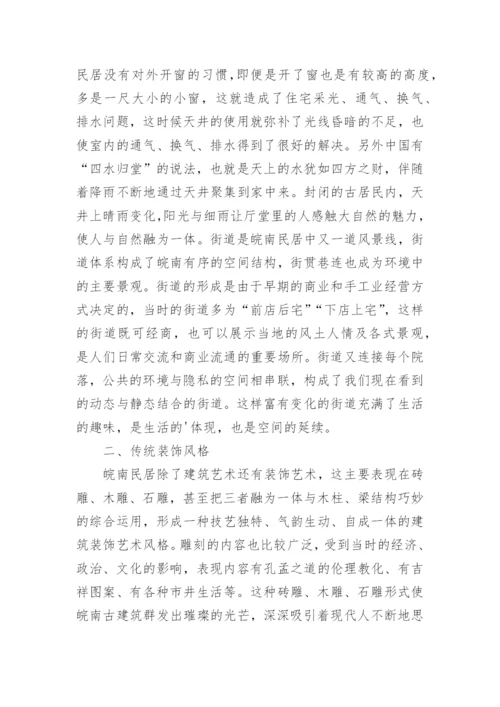 民居没有对外开窗的习惯，即便是开了窗也是有较高的高度，多是一尺大小的小窗，这就造成了住宅采光、通气、换气、排水问题，这时候天井的使用就弥补了光线昏暗的不足，也使室内的通气、换气、排水得到了很好的解决。另外中国有“四水归堂”的说法，也就是天上的水犹如四方之财，伴随着降雨不断地通过天井聚集到家中来。封闭的古居民内，天井上晴雨变化，阳光与细雨让厅堂里的人感触大自然的魅力，使人与自然融为一体。街道是皖南民居中又一道风景线，街道体系构成了皖南有序的空间结构，街贯巷连也成为环境中的主要景观。街道的形成是由于早期的商业和手工业经营方式决定的，当时的街道多为“前店后宅”“下店上宅”，这样的街道既可经商，也可以展示当地的风土人情及各式景观，是人们日常交流和商业流通的重要场所。街道又连接每个院落，公共的环境与隐私的空间相串联，构成了我们现在看到的动态与静态结合的街道。这样富有变化的街道充满了生活的趣味，是生活的'体现，也是空间的延续。

二、传统装饰风格

皖南民居除了建筑艺术还有装饰艺术，这主要表现在砖雕、木雕、石雕，甚至把三者融为一体与木柱、梁结构巧妙的综合运用，形成一种技艺独特、气韵生动、自成一体的建筑装饰艺术风格。雕刻的内容也比较广泛，受到当时的经济、政治、文化的影响，表现内容有孔孟之道的伦理教化、有吉祥图案、有各种市井生活等。这种砖雕、木雕、石雕形式使皖南古建筑群发出璀璨的光芒，深深吸引着现代人不断地思